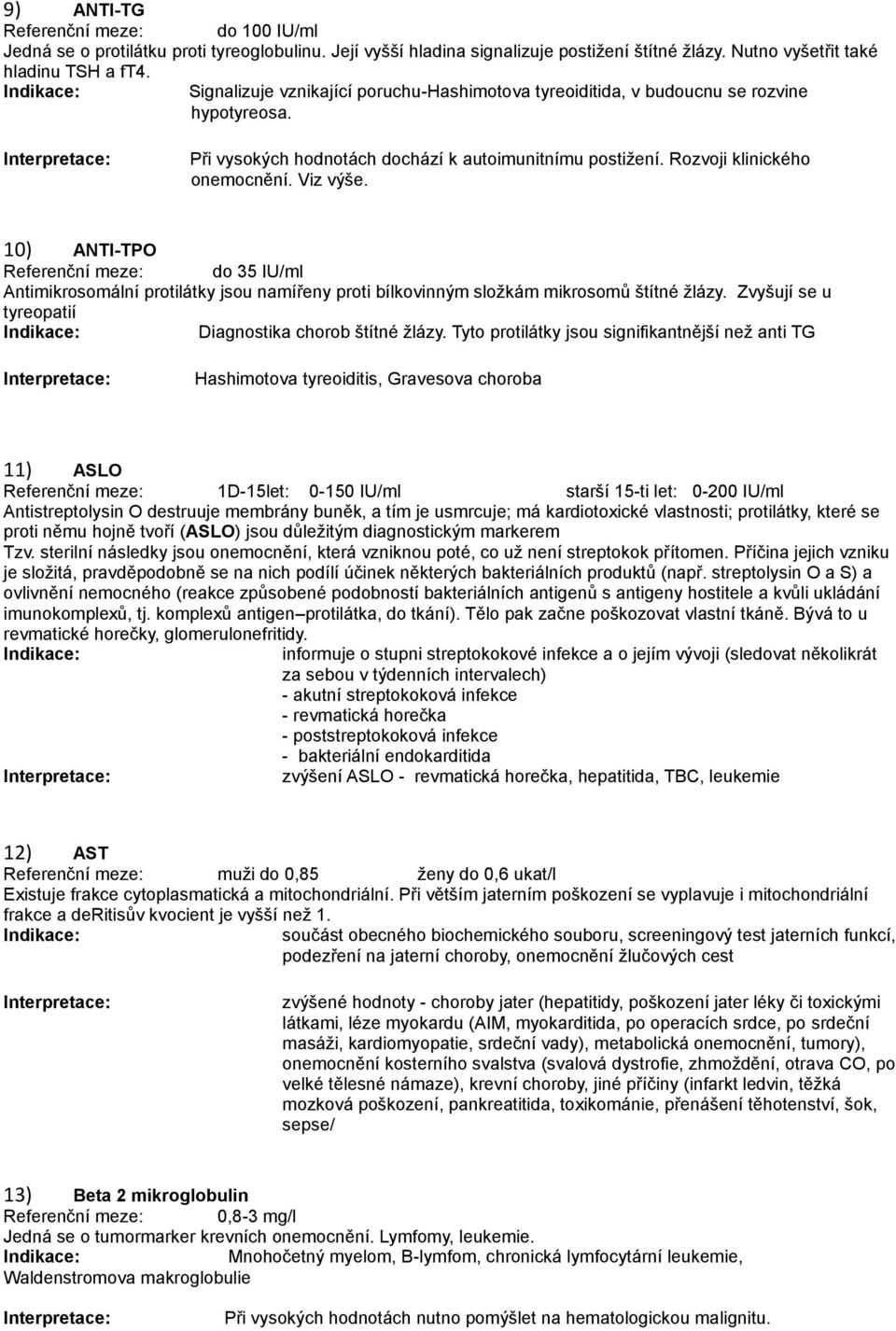 9) ANTI-TG
Referenční meze: do 100 IU/ml
Jedná se o protilátku proti tyreoglobulinu. Její vyšší hladina signalizuje postižení štítné žlázy. Nutno vyšetřit také hladinu TSH a fT4.
Indikace: Signalizuje vznikající poruchu-Hashimotova tyreoiditida, v budoucnu se rozvine hypotyreosa.

Interpretace: Při vysokých hodnotách dochází k autoimunitnímu postižení. Rozvoji klinického onemocnění. Viz výše.

10) ANTI-TPO
Referenční meze: do 35 IU/ml
Antimikrosomální protilátky jsou namířeny proti bílkovinným složkám mikrosomů štítné žlázy. Zvyšují se u tyreopatií
Indikace: Diagnostika chorob štítné žlázy. Tyto protilátky jsou signifikantnější než anti TG

Interpretace: Hashimotova tyreoiditis, Gravesova choroba

11) ASLO
Referenční meze: 1D-15let: 0-150 IU/ml starší 15-ti let: 0-200 IU/ml
Antistreptolysin O destruuje membrány buněk, a tím je usmrcuje; má kardiotoxické vlastnosti; protilátky, které se proti němu hojně tvoří (ASLO) jsou důležitým diagnostickým markerem
Tzv. sterilní následky jsou onemocnění, která vzniknou poté, co už není streptokok přítomen. Příčina jejich vzniku je složitá, pravděpodobně se na nich podílí účinek některých bakteriálních produktů (např. streptolysin O a S) a ovlivnění nemocného (reakce způsobené podobností bakteriálních antigenů s antigeny hostitele a kvůli ukládání imunokomplexů, tj. komplexů antigen–protilátka, do tkání). Tělo pak začne poškozovat vlastní tkáně. Bývá to u revmatické horečky, glomerulonefritidy.
Indikace: informuje o stupni streptokokové infekce a o jejím vývoji (sledovat několikrát za sebou v týdenních intervalech)
- akutní streptokoková infekce
- revmatická horečka
- poststreptokoková infekce
- bakteriální endokarditida
Interpretace: zvýšení ASLO - revmatická horečka, hepatitida, TBC, leukemie

12) AST
Referenční meze: muži do 0,85 ženy do 0,6 ukat/l
Existuje frakce cytoplasmatická a mitochondriální. Při větším jaterním poškození se vyplavuje i mitochondriální frakce a deRitisův kvocient je vyšší než 1.
Indikace: součást obecného biochemického souboru, screeningový test jaterních funkcí, podezření na jaterní choroby, onemocnění žlučových cest

Interpretace: zvýšené hodnoty - choroby jater (hepatitidy, poškození jater léky či toxickými látkami, léze myokardu (AIM, myokarditida, po operacích srdce, po srdeční masáži, kardiomyopatie, srdeční vady), metabolická onemocnění, tumory), onemocnění kosterního svalstva (svalová dystrofie, zhmoždění, otrava CO, po velké tělesné námaze), krevní choroby, jiné příčiny (infarkt ledvin, těžká mozková poškození, pankreatitida, toxikománie, přenášení těhotenství, šok, sepse/

13) Beta 2 mikroglobulin
Referenční meze: 0,8-3 mg/l
Jedná se o tumormarker krevních onemocnění. Lymfomy, leukemie.
Indikace: Mnohočetný myelom, B-lymfom, chronická lymfocytární leukemie, Waldenstromova makroglobulie

Interpretace: Při vysokých hodnotách nutno pomýšlet na hematologickou malignitu.